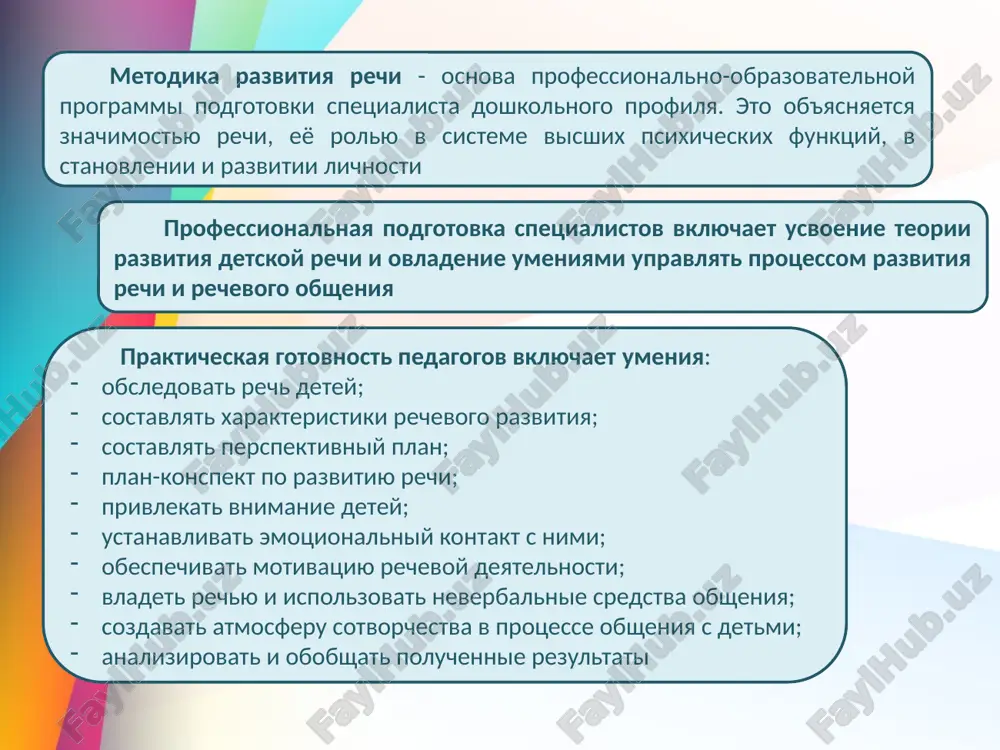 Методика развития речи - основа профессионально-образовательной программы подготовки специалиста дошкольного профиля. Это объясняется значимостью речи, её ролью в системе высших психических функций, в становлении и развитии личности

Профессиональная подготовка специалистов включает усвоение теории развития детской речи и овладение умениями управлять процессом развития речи и речевого общения

Практическая готовность педагогов включает умения:
- обследовать речь детей;
- составлять характеристики речевого развития;
- составлять перспективный план;
- план-конспект по развитию речи;
- привлекать внимание детей;
- устанавливать эмоциональный контакт с ними;
- обеспечивать мотивацию речевой деятельности;
- владеть речью и использовать невербальные средства общения;
- создавать атмосферу сотворчества в процессе общения с детьми;
- анализировать и обобщать полученные результаты

FaylHub.uz